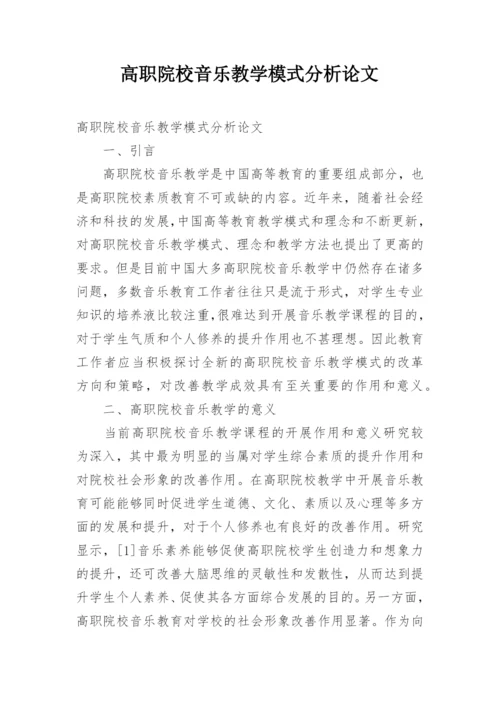 高职院校音乐教学模式分析论文

高职院校音乐教学模式分析论文

一、引言

高职院校音乐教学是中国高等教育的重要组成部分，也是高职院校素质教育不可或缺的内容。近年来，随着社会经济和科技的发展，中国高等教育教学模式和理念和不断更新，对高职院校音乐教学模式、理念和教学方法也提出了更高的要求。但是目前中国大多高职院校音乐教学中仍然存在诸多问题，多数音乐教育工作者往往只是流于形式，对学生专业知识的培养液比较注重，很难达到开展音乐教学课程的目的，对于学生气质和个人修养的提升作用也不甚理想。因此教育工作者应当积极探讨全新的高职院校音乐教学模式的改革方向和策略，对改善教学成效具有至关重要的作用和意义。

二、高职院校音乐教学的意义

当前高职院校音乐教学课程的开展作用和意义研究较为深入，其中最为明显的当属对学生综合素质的提升作用和对院校社会形象的改善作用。在高职院校教学中开展音乐教育可能能够同时促进学生道德、文化、素质以及心理等多方面的发展和提升，对于个人修养也有良好的改善作用。研究显示，[1]音乐素养能够促使高职院校学生创造力和想象力的提升，还可改善大脑思维的灵敏性和发散性，从而达到提升学生个人素养、促使其各方面综合发展的目的。另一方面，高职院校音乐教育对学校的社会形象改善作用显著。作为向